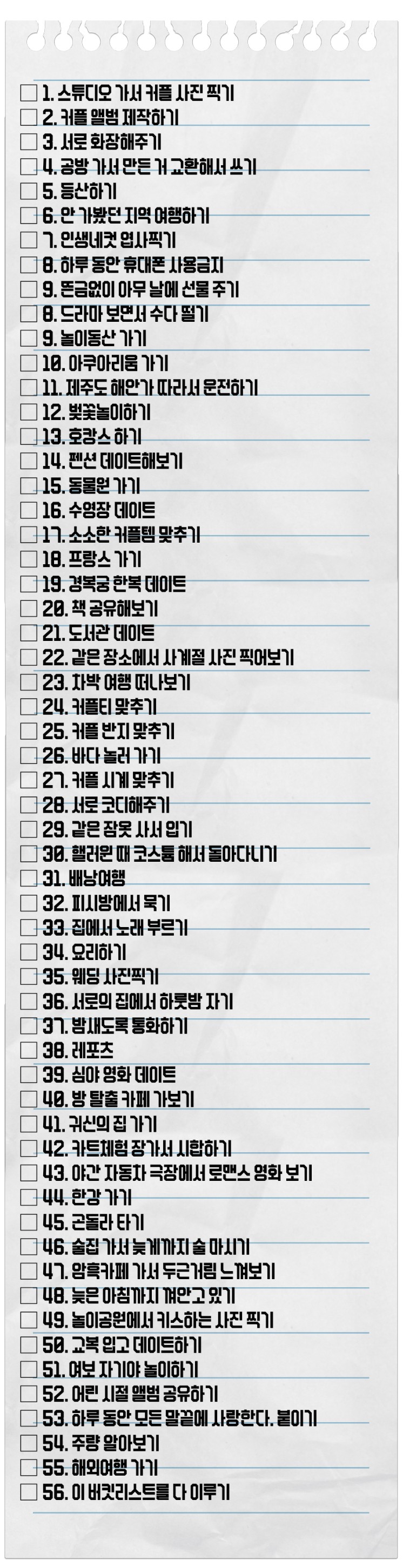 ☐ 1. 스튜디오 가서 커플 사진 찍기
☐ 2. 커플 앨범 제작하기
☐ 3. 서로 화장해주기
☐ 4. 공방 가서 만든 거 교환해서 쓰기
☐ 5. 등산하기
☐ 6. 안 가봤던 지역 여행하기
☐ 7. 인생네컷 엽사찍기
☐ 8. 하루 동안 휴대폰 사용금지
☐ 9. 뜬금없이 아무 날에 선물 주기
☐ 8. 드라마 보면서 수다 떨기
☐ 9. 놀이동산 가기
☐ 10. 아쿠아리움 가기
☐ 11. 제주도 해안가 따라서 운전하기
☐ 12. 벚꽃놀이하기
☐ 13. 호캉스 하기
☐ 14. 펜션 데이트해보기
☐ 15. 동물원 가기
☐ 16. 수영장 데이트
☐ 17. 소소한 커플템 맞추기
☐ 18. 프랑스 가기
☐ 19. 경복궁 한복 데이트
☐ 20. 책 공유해보기
☐ 21. 도서관 데이트
☐ 22. 같은 장소에서 사계절 사진 찍어보기
☐ 23. 차박 여행 떠나보기
☐ 24. 커플티 맞추기
☐ 25. 커플 반지 맞추기
☐ 26. 바다 놀러 가기
☐ 27. 커플 시계 맞추기
☐ 28. 서로 코디해주기
☐ 29. 같은 잠옷 사서 입기
☐ 30. 핼러윈 때 코스튬 해서 돌아다니기
☐ 31. 배낭여행
☐ 32. 피시방에서 묵기
☐ 33. 집에서 노래 부르기
☐ 34. 요리하기
☐ 35. 웨딩 사진찍기
☐ 36. 서로의 집에서 하룻밤 자기
☐ 37. 밤새도록 통화하기
☐ 38. 레포츠
☐ 39. 심야 영화 데이트
☐ 40. 방 탈출 카페 가보기
☐ 41. 귀신의 집 가기
☐ 42. 카트체험 장가서 시합하기
☐ 43. 야간 자동차 극장에서 로맨스 영화 보기
☐ 44. 한강 가기
☐ 45. 곤돌라 타기
☐ 46. 술집 가서 늦게까지 술 마시기
☐ 47. 암흑카페 가서 두근거림 느껴보기
☐ 48. 늦은 아침까지 껴안고 있기
☐ 49. 놀이공원에서 키스하는 사진 찍기
☐ 50. 교복 입고 데이트하기
☐ 51. 여보 자기야 놀이하기
☐ 52. 어린 시절 앨범 공유하기
☐ 53. 하루 동안 모든 말끝에 사랑한다. 붙이기
☐ 54. 주량 알아보기
☐ 55. 해외여행 가기
☐ 56. 이 버킷리스트를 다 이루기